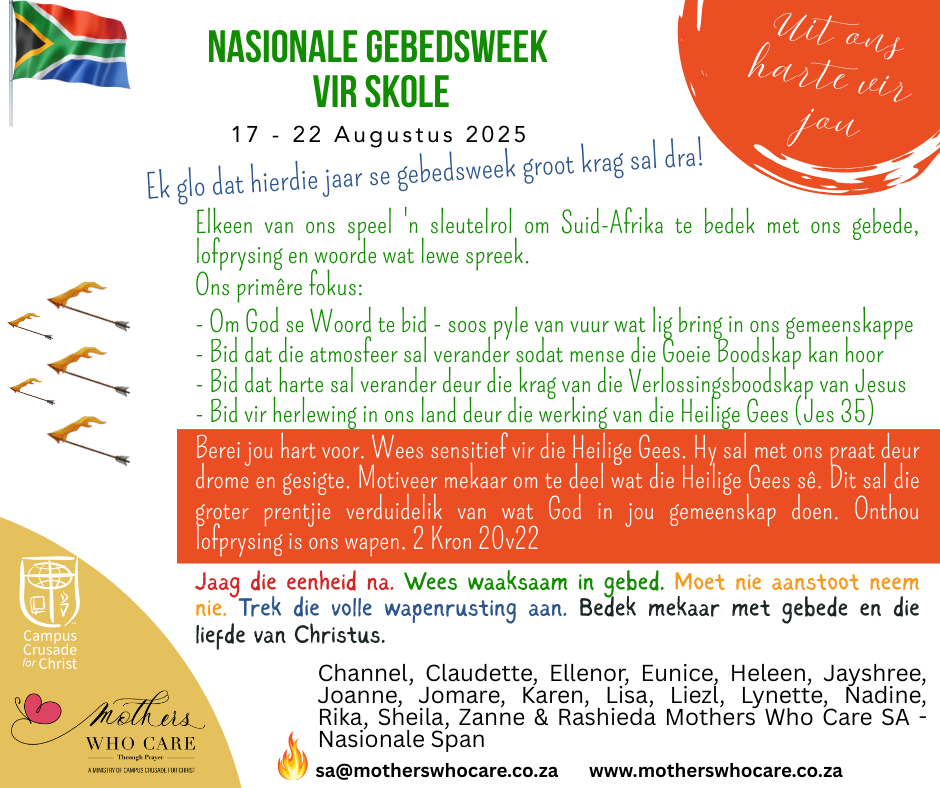 NASIONALE GEBEDSWEEK VIR SKOLE

17 - 22 Augustus 2025

Uit ons harte vir jou

Ek glo dat hierdie jaar se gebedsweek groot krag sal dra!

Elkeen van ons speel 'n sleutelrol om Suid-Afrika te bedek met ons gebede, lofprysing en woorde wat lewe spreek.
Ons primêre fokus:
- Om God se Woord te bid - soos pyle van vuur wat lig bring in ons gemeenskappe
- Bid dat die atmosfeer sal verander sodat mense die Goeie Boodskap kan hoor
- Bid dat harte sal verander deur die krag van die Verlossingsboodskap van Jesus
- Bid vir herlewing in ons land deur die werking van die Heilige Gees (Jes 35)

Berei jou hart voor. Wees sensitief vir die Heilige Gees. Hy sal met ons praat deur drome en gesigte. Motiveer mekaar om te deel wat die Heilige Gees sê. Dit sal die groter prentjie verduidelik van wat God in jou gemeenskap doen. Onthou lofprysing is ons wapen. 2 Kron 20v22

Jaag die eenheid na. Wees waaksaam in gebed. Moet nie aanstoot neem nie. Trek die volle wapenrusting aan. Bedek mekaar met gebede en die liefde van Christus.

Campus Crusade for Christ

Mothers WHO CARE Through Prayer
A MINISTRY OF CAMPUS CRUSADE FOR CHRIST

Channel, Claudette, Ellenor, Eunice, Heleen, Jayshree, Joanne, Jomare, Karen, Lisa, Liezl, Lynette, Nadine, Rika, Sheila, Zanne & Rashieda Mothers Who Care SA - Nasionale Span

sa@motherswhocare.co.za www.motherswhocare.co.za